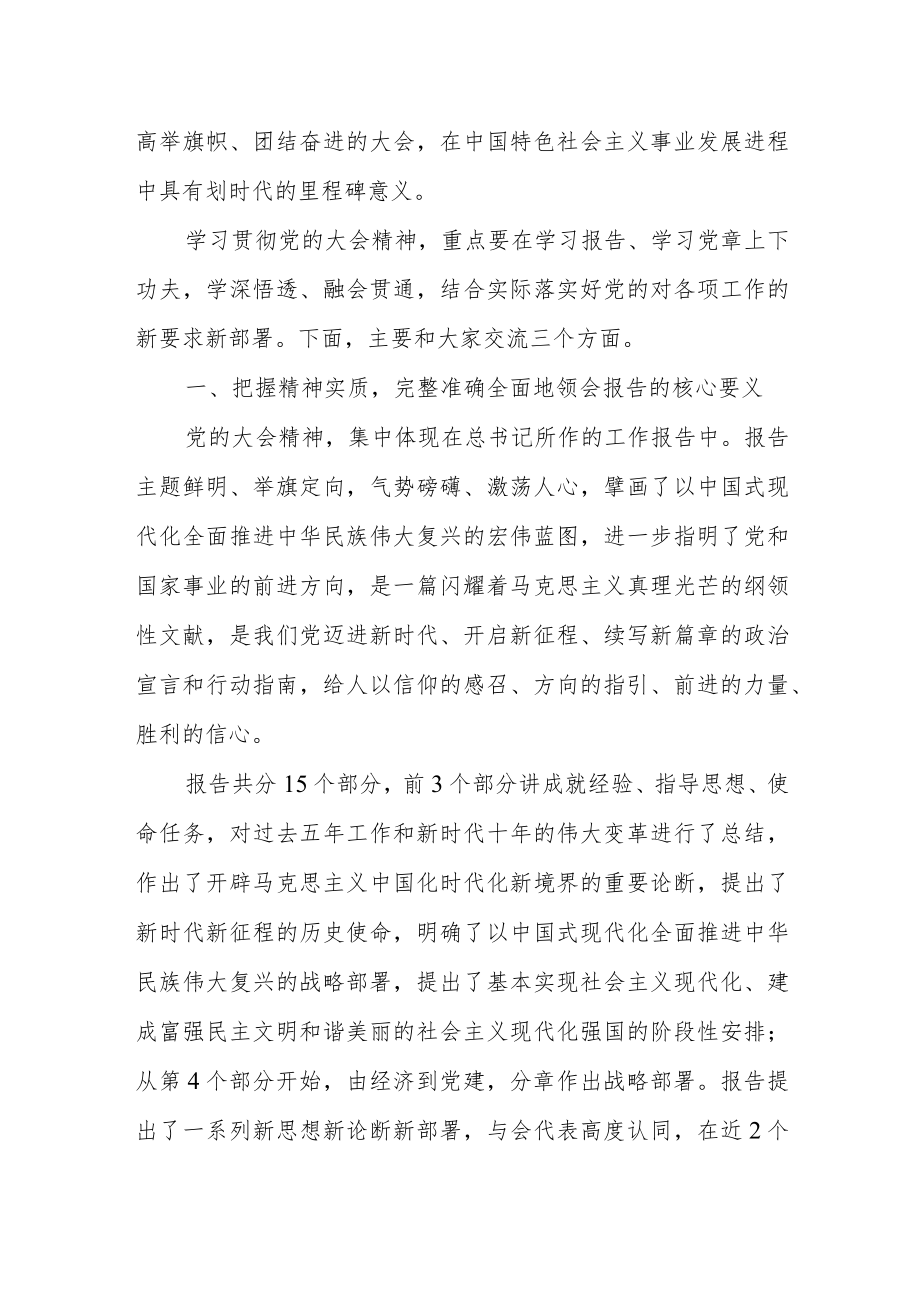 高举旗帜、团结奋进的大会，在中国特色社会主义事业发展进程中具有划时代的里程碑意义。

学习贯彻党的大会精神，重点要在学习报告、学习党章上下功夫，学深悟透、融会贯通，结合实际落实好党的对各项工作的新要求新部署。下面，主要和大家交流三个方面。

一、把握精神实质，完整准确全面地领会报告的核心要义

党的大会精神，集中体现在总书记所作的工作报告中。报告主题鲜明、举旗定向，气势磅礴、激荡人心，擘画了以中国式现代化全面推进中华民族伟大复兴的宏伟蓝图，进一步指明了党和国家事业的前进方向，是一篇闪耀着马克思主义真理光芒的纲领性文献，是我们党迈进新时代、开启新征程、续写新篇章的政治宣言和行动指南，给人以信仰的感召、方向的指引、前进的力量、胜利的信心。

报告共分15个部分，前3个部分讲成就经验、指导思想、使命任务，对过去五年工作和新时代十年的伟大变革进行了总结，作出了开辟马克思主义中国化时代化新境界的重要论断，提出了新时代新征程的历史使命，明确了以中国式现代化全面推进中华民族伟大复兴的战略部署，提出了基本实现社会主义现代化、建成富强民主文明和谐美丽的社会主义现代化强国的阶段性安排；从第4个部分开始，由经济到党建，分章作出战略部署。报告提出了一系列新思想新论断新部署，与会代表高度认同，在近2个